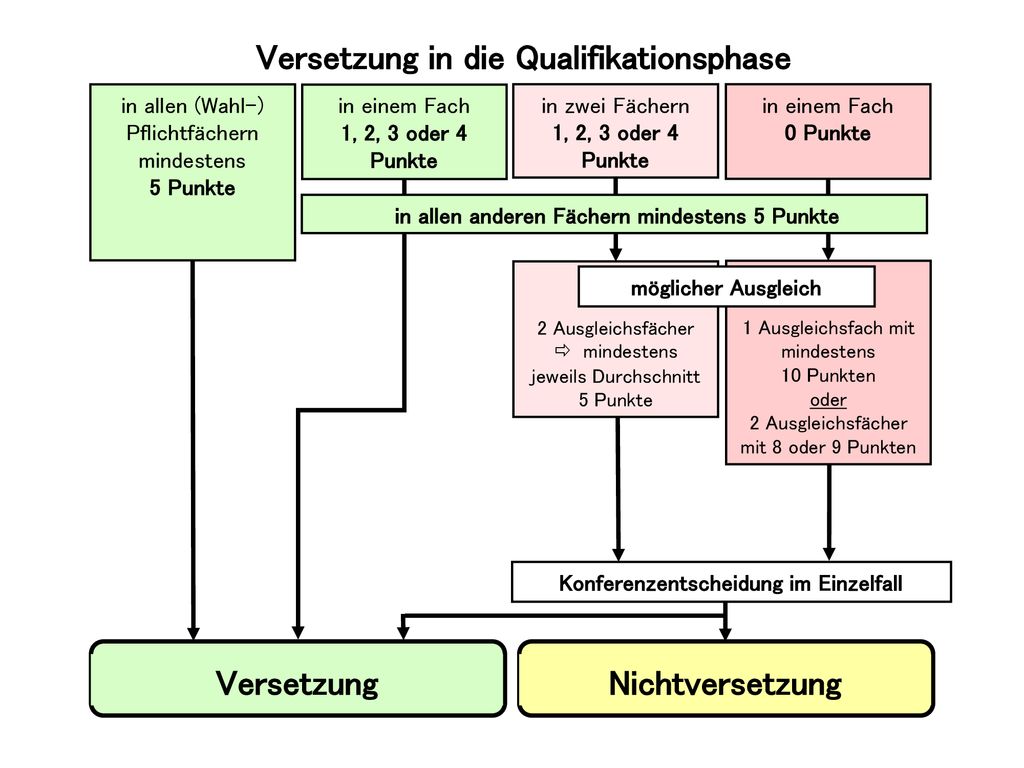 Versetzung in die Qualifikationsphase

in allen (Wahl-) Pflichtfächern mindestens 5 Punkte

in einem Fach 1, 2, 3 oder 4 Punkte

in zwei Fächern 1, 2, 3 oder 4 Punkte

in einem Fach 0 Punkte

in allen anderen Fächern mindestens 5 Punkte

möglicher Ausgleich

2 Ausgleichsfächer ⇨ mindestens jeweils Durchschnitt 5 Punkte

1 Ausgleichsfach mit mindestens 10 Punkten oder 2 Ausgleichsfächer mit 8 oder 9 Punkten

Konferenzentscheidung im Einzelfall

Versetzung

Nichtversetzung